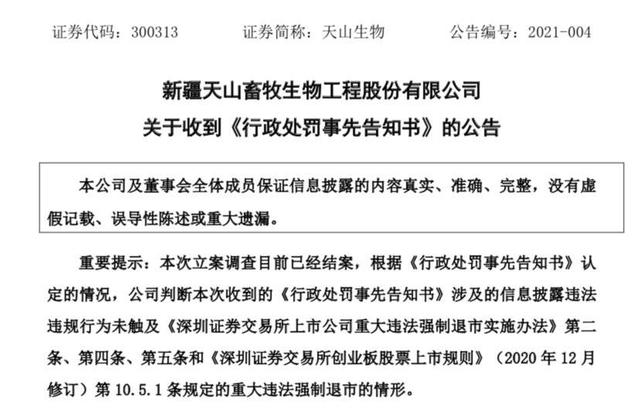 证券代码：300313　　证券简称：天山生物　　公告编号：2021-004

新疆天山畜牧生物工程股份有限公司
关于收到《行政处罚事先告知书》的公告

本公司及董事会全体成员保证信息披露的内容真实、准确、完整，没有虚假记载、误导性陈述或重大遗漏。

重要提示：本次立案调查目前已经结案，根据《行政处罚事先告知书》认定的情况，公司判断本次收到的《行政处罚事先告知书》涉及的信息披露违法违规行为未触及《深圳证券交易所上市公司重大违法强制退市实施办法》第二条、第四条、第五条和《深圳证券交易所创业板股票上市规则》（2020 年 12 月修订）第 10.5.1 条规定的重大违法强制退市的情形。